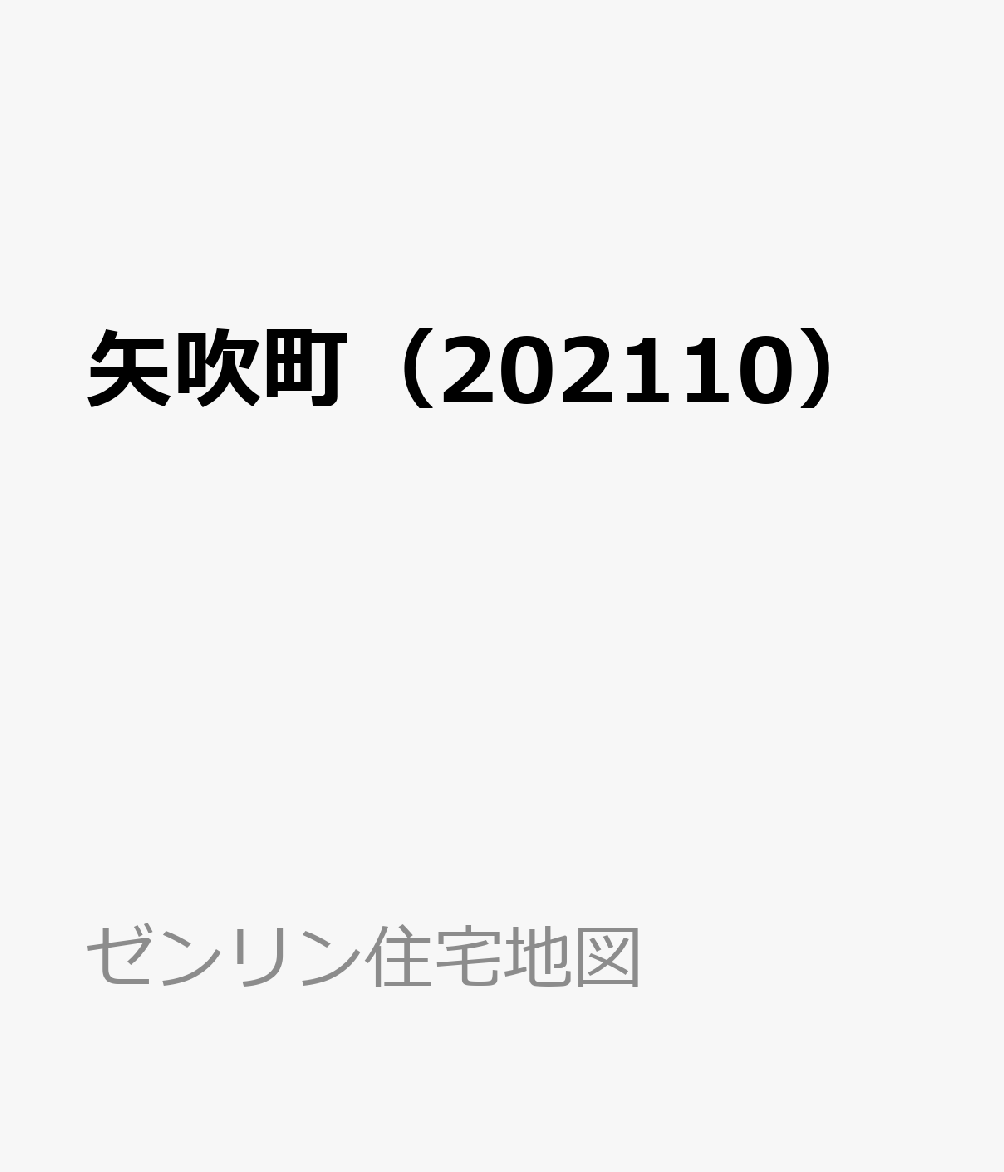 矢吹町（202110）

ゼンリン住宅地図